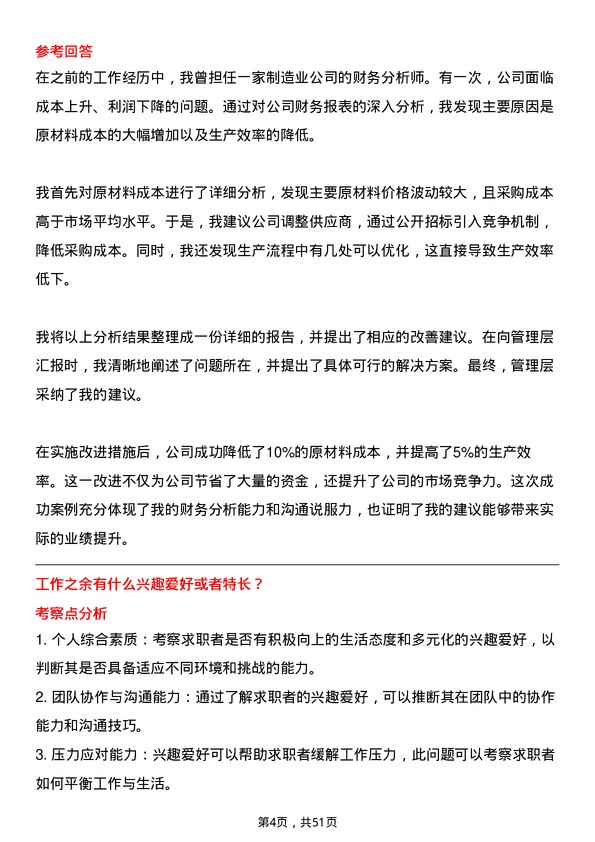 参考回答
在之前的工作经历中，我曾担任一家制造业公司的财务分析师。有一次，公司面临成本上升、利润下降的问题。通过对公司财务报表的深入分析，我发现主要原因是原材料成本的大幅增加以及生产效率的降低。

我首先对原材料成本进行了详细分析，发现主要原材料价格波动较大，且采购成本高于市场平均水平。于是，我建议公司调整供应商，通过公开招标引入竞争机制，降低采购成本。同时，我还发现生产流程中有几处可以优化，这直接导致生产效率低下。

我将以上分析结果整理成一份详细的报告，并提出了相应的改善建议。在向管理层汇报时，我清晰地阐述了问题所在，并提出了具体可行的解决方案。最终，管理层采纳了我的建议。

在实施改进措施后，公司成功降低了10%的原材料成本，并提高了5%的生产效率。这一改进不仅为公司节省了大量的资金，还提升了公司的市场竞争力。这次成功案例充分体现了我的财务分析能力和沟通说服力，也证明了我的建议能够带来实际的业绩提升。

工作之余有什么兴趣爱好或者特长？
考察点分析
1. 个人综合素质：考察求职者是否有积极向上的生活态度和多元化的兴趣爱好，以判断其是否具备适应不同环境和挑战的能力。
2. 团队协作与沟通能力：通过了解求职者的兴趣爱好，可以推断其在团队中的协作能力和沟通技巧。
3. 压力应对能力：兴趣爱好可以帮助求职者缓解工作压力，此问题可以考察求职者如何平衡工作与生活。

第4页，共51页